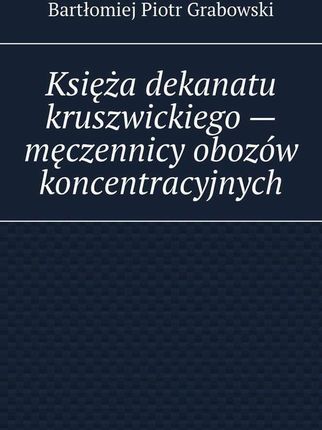 Bartłomiej Piotr Grabowski

Księża dekanatu kruszwickiego — męczennicy obozów koncentracyjnych